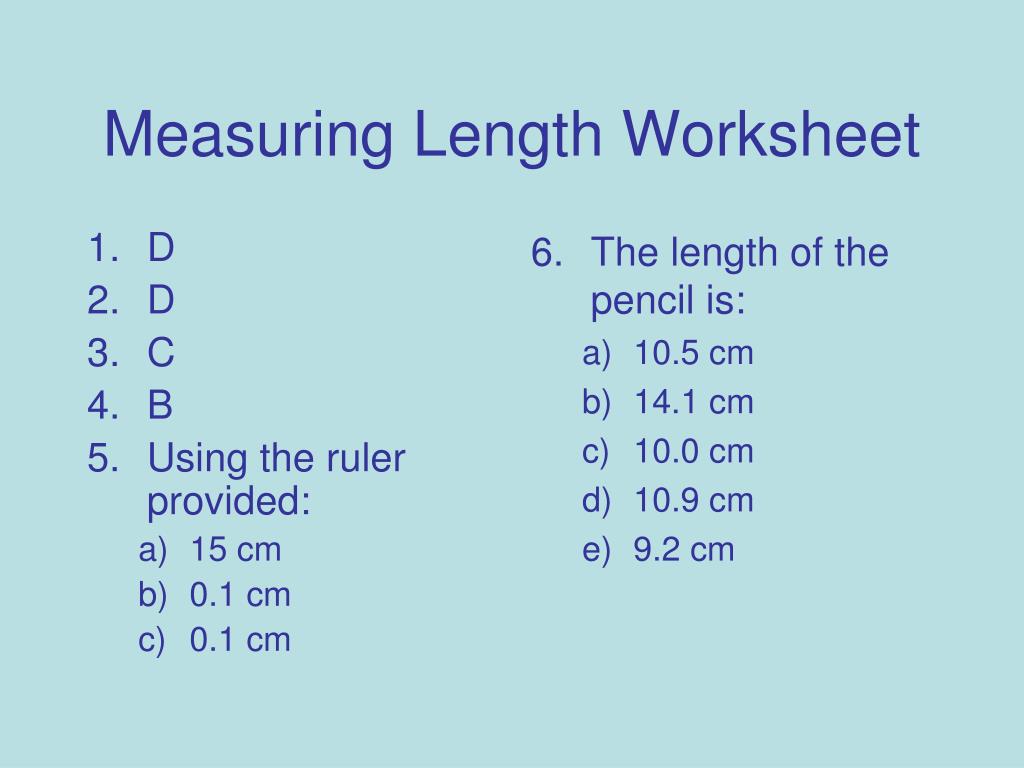 Measuring Length Worksheet

1. D
2. D
3. C
4. B
5. Using the ruler provided:
a) 15 cm
b) 0.1 cm
c) 0.1 cm

6. The length of the pencil is:
a) 10.5 cm
b) 14.1 cm
c) 10.0 cm
d) 10.9 cm
e) 9.2 cm